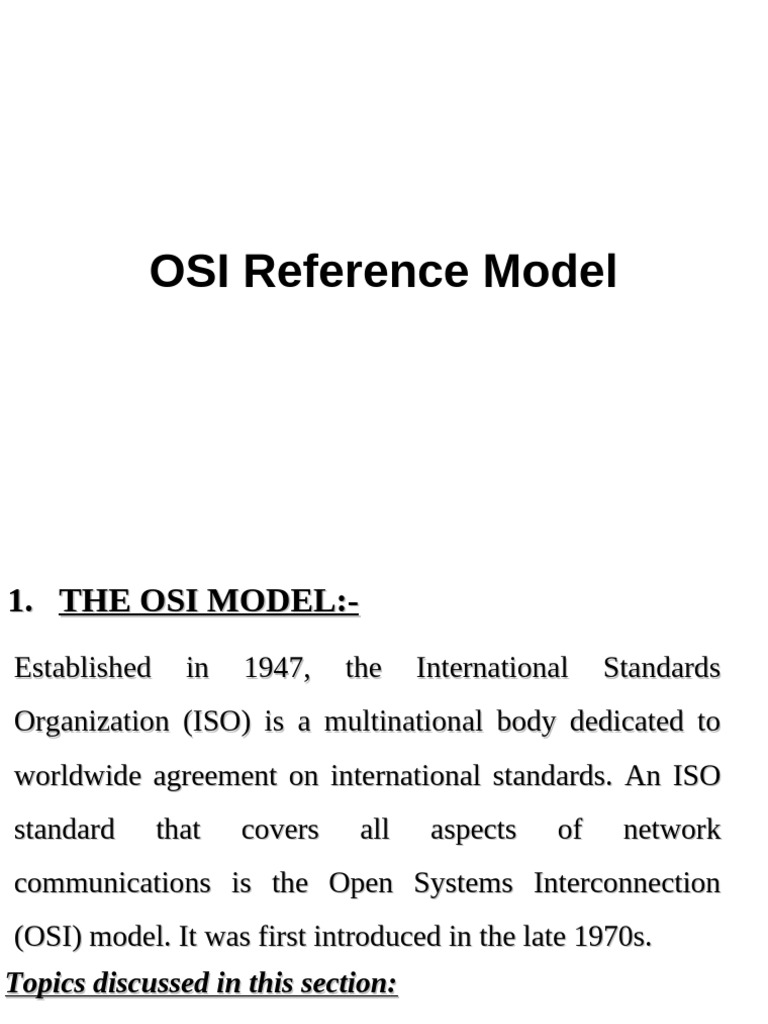 OSI Reference Model

1. THE OSI MODEL:-

Established in 1947, the International Standards Organization (ISO) is a multinational body dedicated to worldwide agreement on international standards. An ISO standard that covers all aspects of network communications is the Open Systems Interconnection (OSI) model. It was first introduced in the late 1970s.

Topics discussed in this section: